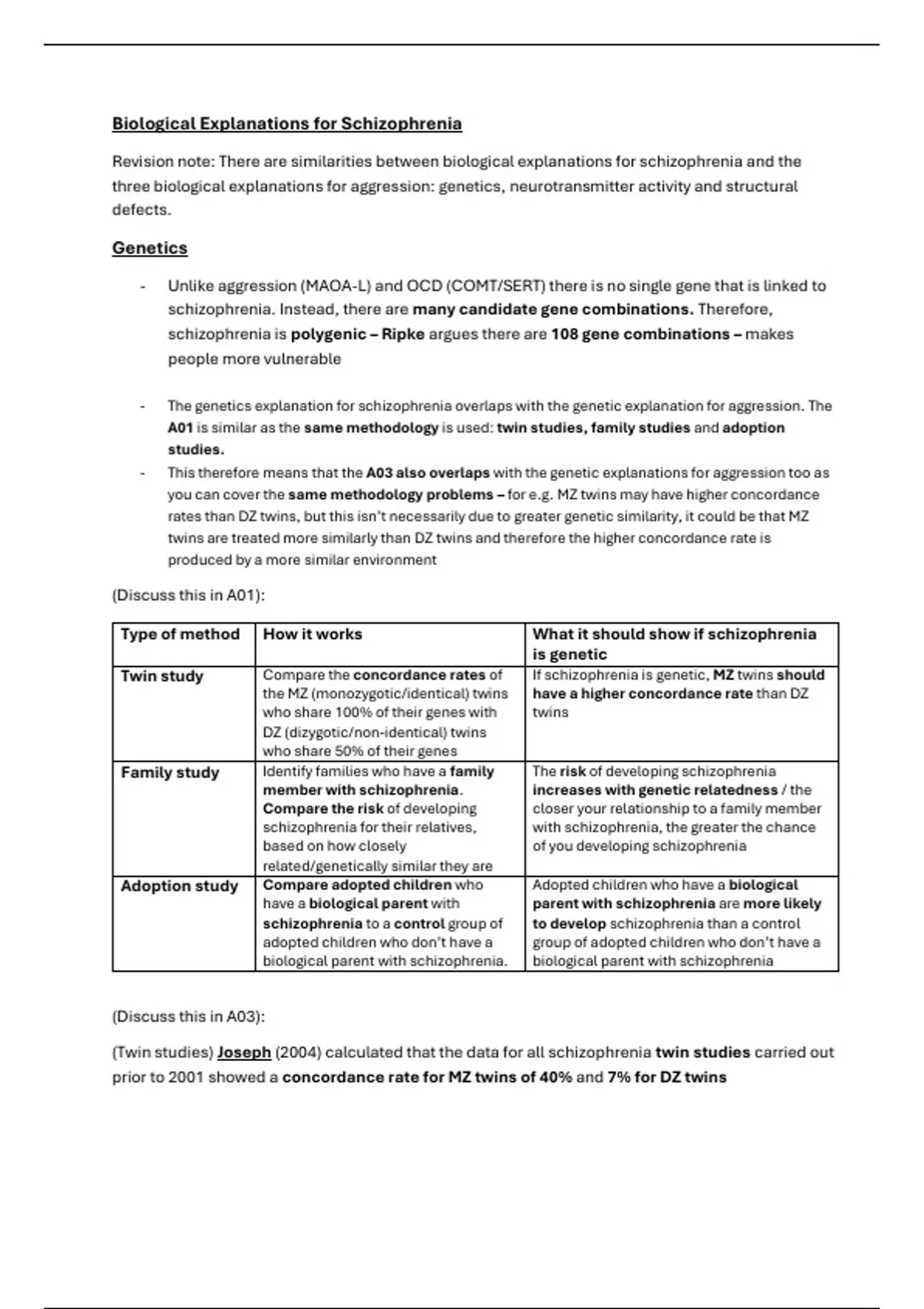 Biological Explanations for Schizophrenia

Revision note: There are similarities between biological explanations for schizophrenia and the three biological explanations for aggression: genetics, neurotransmitter activity and structural defects.

Genetics

- Unlike aggression (MAOA-L) and OCD (COMT/SERT) there is no single gene that is linked to schizophrenia. Instead, there are many candidate gene combinations. Therefore, schizophrenia is polygenic – Ripke argues there are 108 gene combinations – makes people more vulnerable

- The genetics explanation for schizophrenia overlaps with the genetic explanation for aggression. The A01 is similar as the same methodology is used: twin studies, family studies and adoption studies.
- This therefore means that the A03 also overlaps with the genetic explanations for aggression too as you can cover the same methodology problems – for e.g. MZ twins may have higher concordance rates than DZ twins, but this isn't necessarily due to greater genetic similarity, it could be that MZ twins are treated more similarly than DZ twins and therefore the higher concordance rate is produced by a more similar environment

(Discuss this in A01):

| Type of method | How it works | What it should show if schizophrenia is genetic |
|---|---|---|
| Twin study | Compare the concordance rates of the MZ (monozygotic/identical) twins who share 100% of their genes with DZ (dizygotic/non-identical) twins who share 50% of their genes | If schizophrenia is genetic, MZ twins should have a higher concordance rate than DZ twins |
| Family study | Identify families who have a family member with schizophrenia. Compare the risk of developing schizophrenia for their relatives, based on how closely related/genetically similar they are | The risk of developing schizophrenia increases with genetic relatedness / the closer your relationship to a family member with schizophrenia, the greater the chance of you developing schizophrenia |
| Adoption study | Compare adopted children who have a biological parent with schizophrenia to a control group of adopted children who don't have a biological parent with schizophrenia. | Adopted children who have a biological parent with schizophrenia are more likely to develop schizophrenia than a control group of adopted children who don't have a biological parent with schizophrenia |

(Discuss this in A03):

(Twin studies) Joseph (2004) calculated that the data for all schizophrenia twin studies carried out prior to 2001 showed a concordance rate for MZ twins of 40% and 7% for DZ twins